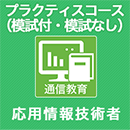 プラクティスコース
(模試付・模試なし)

通信教育

応用情報技術者